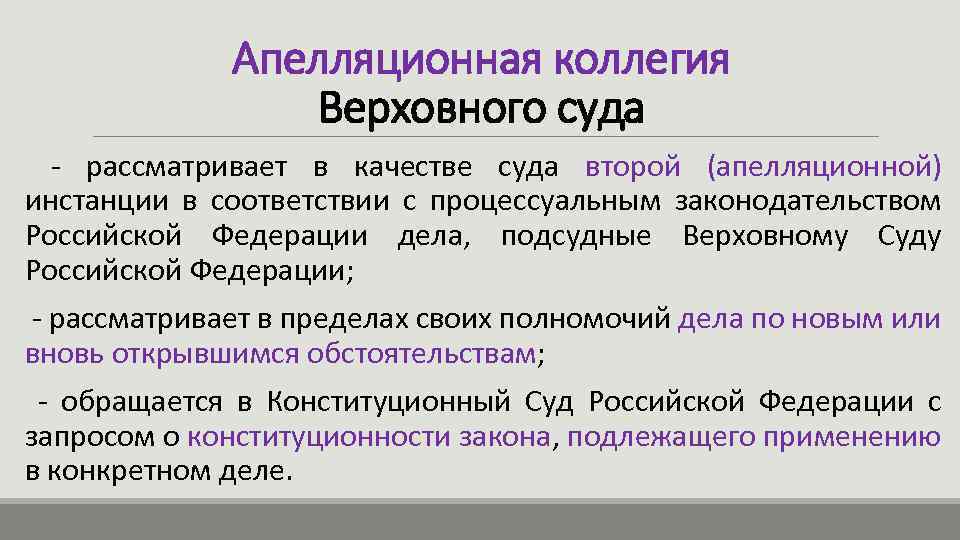 Апелляционная коллегия
Верховного суда

- рассматривает в качестве суда второй (апелляционной) инстанции в соответствии с процессуальным законодательством Российской Федерации дела, подсудные Верховному Суду Российской Федерации;

- рассматривает в пределах своих полномочий дела по новым или вновь открывшимся обстоятельствам;

- обращается в Конституционный Суд Российской Федерации с запросом о конституционности закона, подлежащего применению в конкретном деле.